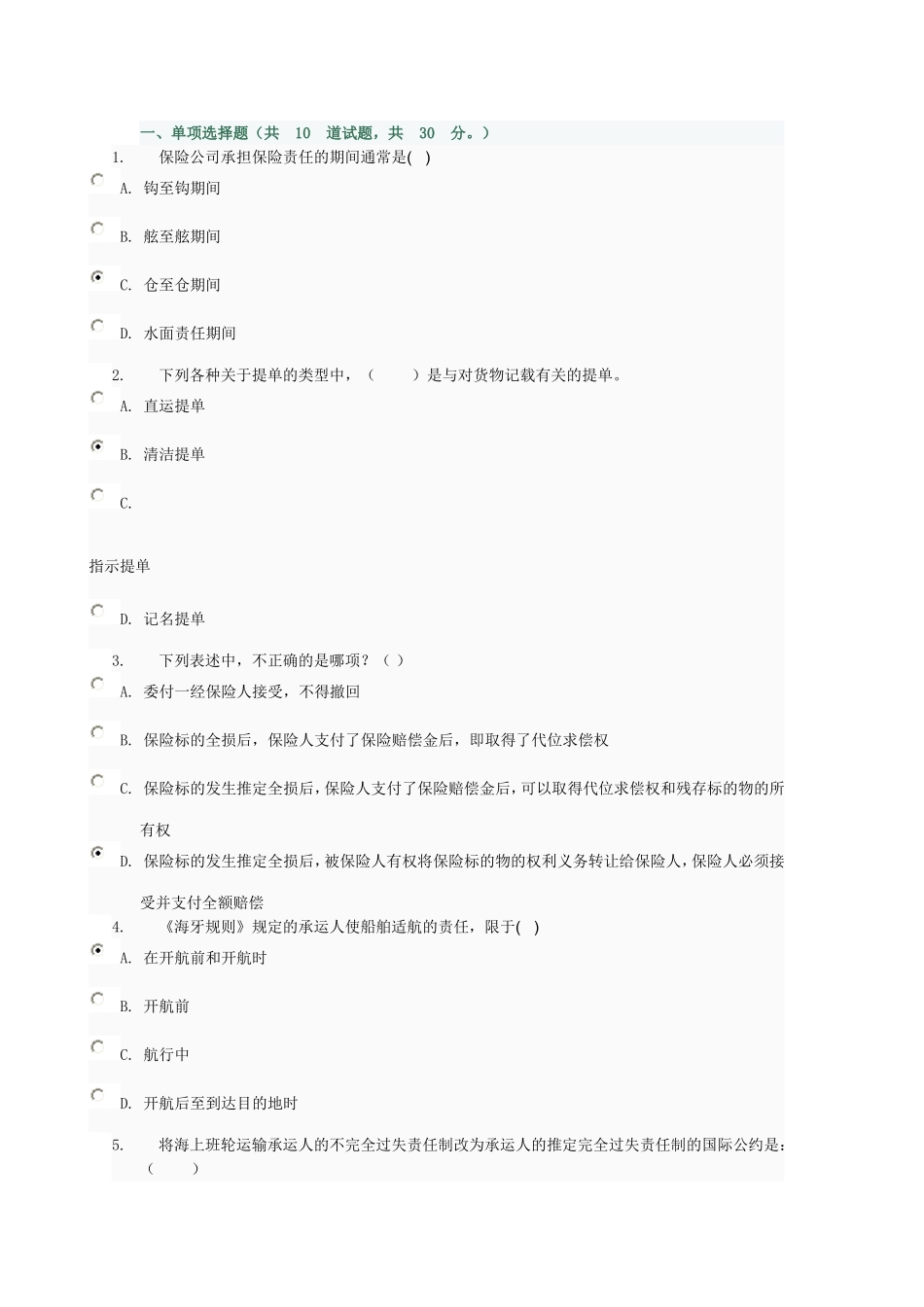 一、单项选择题（共 10 道试题，共 30 分。）

1. 保险公司承担保险责任的期间通常是( )

A. 钩至钩期间

B. 舷至舷期间

C. 仓至仓期间

D. 水面责任期间

2. 下列各种关于提单的类型中，（ ）是与对货物记载有关的提单。

A. 直运提单

B. 清洁提单

C.

指示提单

D. 记名提单

3. 下列表述中，不正确的是哪项？（ ）

A. 委付一经保险人接受，不得撤回

B. 保险标的全损后，保险人支付了保险赔偿金后，即取得了代位求偿权

C. 保险标的发生推定全损后，保险人支付了保险赔偿金后，可以取得代位求偿权和残存标的物的所有权

D. 保险标的发生推定全损后，被保险人有权将保险标的物的权利义务转让给保险人，保险人必须接受并支付全额赔偿

4. 《海牙规则》规定的承运人使船舶适航的责任，限于( )

A. 在开航前和开航时

B. 开航前

C. 航行中

D. 开航后至到达目的地时

5. 将海上班轮运输承运人的不完全过失责任制改为承运人的推定完全过失责任制的国际公约是：（ ）